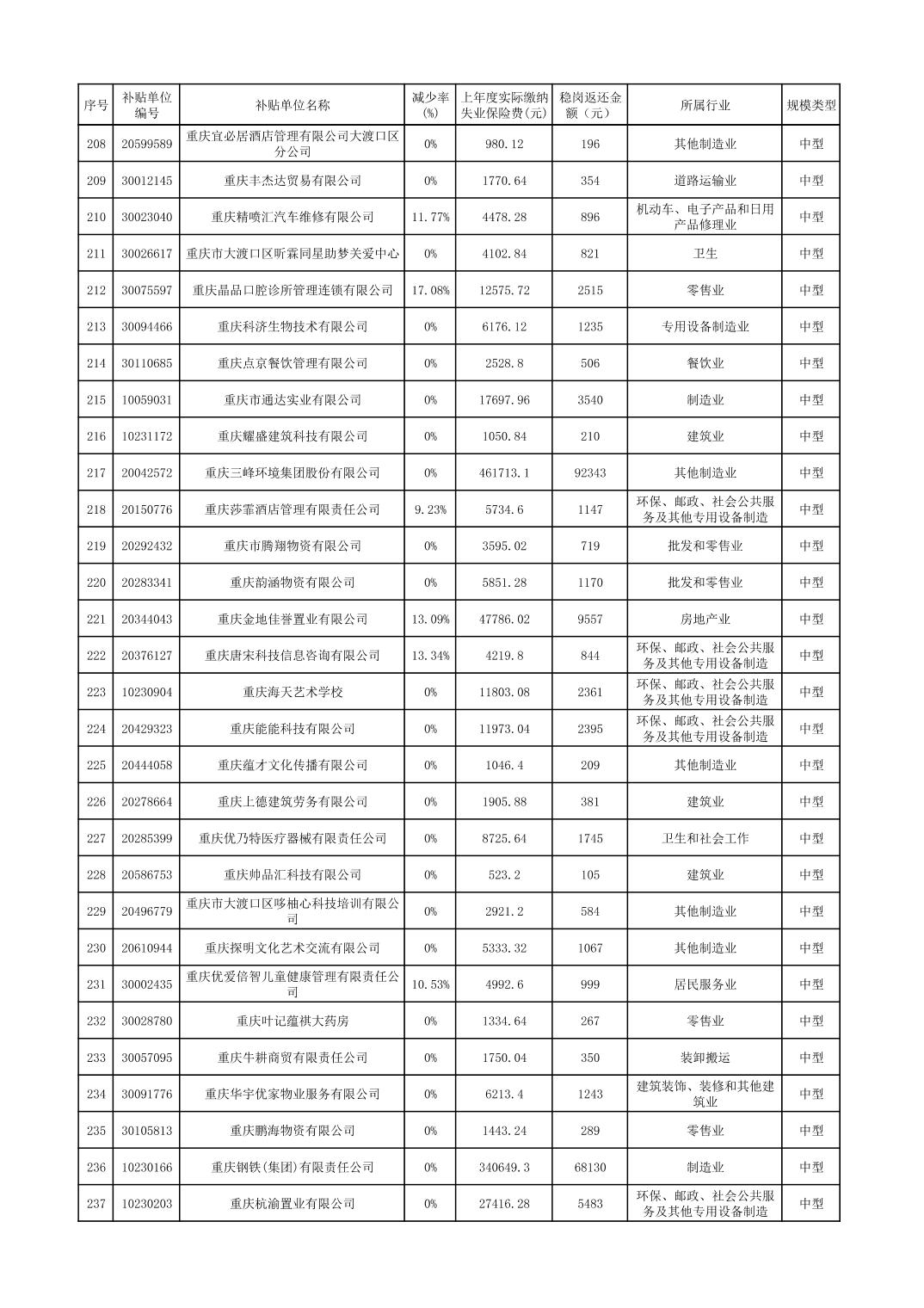 | 序号 | 补贴单位编号 | 补贴单位名称 | 减少率(%) | 上年度实际缴纳失业保险费(元) | 稳岗返还金额（元） | 所属行业 | 规模类型 |
|---|---|---|---|---|---|---|---|
| 208 | 20599589 | 重庆宜必居酒店管理有限公司大渡口区分公司 | 0% | 980.12 | 196 | 其他制造业 | 中型 |
| 209 | 30012145 | 重庆丰杰达贸易有限公司 | 0% | 1770.64 | 354 | 道路运输业 | 中型 |
| 210 | 30023040 | 重庆精喷汇汽车维修有限公司 | 11.77% | 4478.28 | 896 | 机动车、电子产品和日用产品修理业 | 中型 |
| 211 | 30026617 | 重庆市大渡口区昕霖同星助梦关爱中心 | 0% | 4102.84 | 821 | 卫生 | 中型 |
| 212 | 30075597 | 重庆晶品口腔诊所管理连锁有限公司 | 17.08% | 12575.72 | 2515 | 零售业 | 中型 |
| 213 | 30094466 | 重庆科济生物技术有限公司 | 0% | 6176.12 | 1235 | 专用设备制造业 | 中型 |
| 214 | 30110685 | 重庆点京餐饮管理有限公司 | 0% | 2528.8 | 506 | 餐饮业 | 中型 |
| 215 | 10059031 | 重庆市通达实业有限公司 | 0% | 17697.96 | 3540 | 制造业 | 中型 |
| 216 | 10231172 | 重庆耀盛建筑科技有限公司 | 0% | 1050.84 | 210 | 建筑业 | 中型 |
| 217 | 20042572 | 重庆三峰环境集团股份有限公司 | 0% | 461713.1 | 92343 | 其他制造业 | 中型 |
| 218 | 20150776 | 重庆莎霏酒店管理有限责任公司 | 9.23% | 5734.6 | 1147 | 环保、邮政、社会公共服务及其他专用设备制造 | 中型 |
| 219 | 20292432 | 重庆市腾翔物资有限公司 | 0% | 3595.02 | 719 | 批发和零售业 | 中型 |
| 220 | 20283341 | 重庆韵涵物资有限公司 | 0% | 5851.28 | 1170 | 批发和零售业 | 中型 |
| 221 | 20344043 | 重庆金地佳誉置业有限公司 | 13.09% | 47786.02 | 9557 | 房地产业 | 中型 |
| 222 | 20376127 | 重庆唐宋科技信息咨询有限公司 | 13.34% | 4219.8 | 844 | 环保、邮政、社会公共服务及其他专用设备制造 | 中型 |
| 223 | 10230904 | 重庆海天艺术学校 | 0% | 11803.08 | 2361 | 环保、邮政、社会公共服务及其他专用设备制造 | 中型 |
| 224 | 20429323 | 重庆能能科技有限公司 | 0% | 11973.04 | 2395 | 环保、邮政、社会公共服务及其他专用设备制造 | 中型 |
| 225 | 20444058 | 重庆蕴才文化传播有限公司 | 0% | 1046.4 | 209 | 其他制造业 | 中型 |
| 226 | 20278664 | 重庆上德建筑劳务有限公司 | 0% | 1905.88 | 381 | 建筑业 | 中型 |
| 227 | 20285399 | 重庆优乃特医疗器械有限责任公司 | 0% | 8725.64 | 1745 | 卫生和社会工作 | 中型 |
| 228 | 20586753 | 重庆帅品汇科技有限公司 | 0% | 523.2 | 105 | 建筑业 | 中型 |
| 229 | 20496779 | 重庆市大渡口区哆柚心科技培训有限公司 | 0% | 2921.2 | 584 | 其他制造业 | 中型 |
| 230 | 20610944 | 重庆探明文化艺术交流有限公司 | 0% | 5333.32 | 1067 | 其他制造业 | 中型 |
| 231 | 30002435 | 重庆优爱倍智儿童健康管理有限责任公司 | 10.53% | 4992.6 | 999 | 居民服务业 | 中型 |
| 232 | 30028780 | 重庆叶记蕴祺大药房 | 0% | 1334.64 | 267 | 零售业 | 中型 |
| 233 | 30057095 | 重庆牛耕商贸有限责任公司 | 0% | 1750.04 | 350 | 装卸搬运 | 中型 |
| 234 | 30091776 | 重庆华宇优家物业服务有限公司 | 0% | 6213.4 | 1243 | 建筑装饰、装修和其他建筑业 | 中型 |
| 235 | 30105813 | 重庆鹏海物资有限公司 | 0% | 1443.24 | 289 | 零售业 | 中型 |
| 236 | 10230166 | 重庆钢铁(集团)有限责任公司 | 0% | 340649.3 | 68130 | 制造业 | 中型 |
| 237 | 10230203 | 重庆杭渝置业有限公司 | 0% | 27416.28 | 5483 | 环保、邮政、社会公共服务及其他专用设备制造 | 中型 |